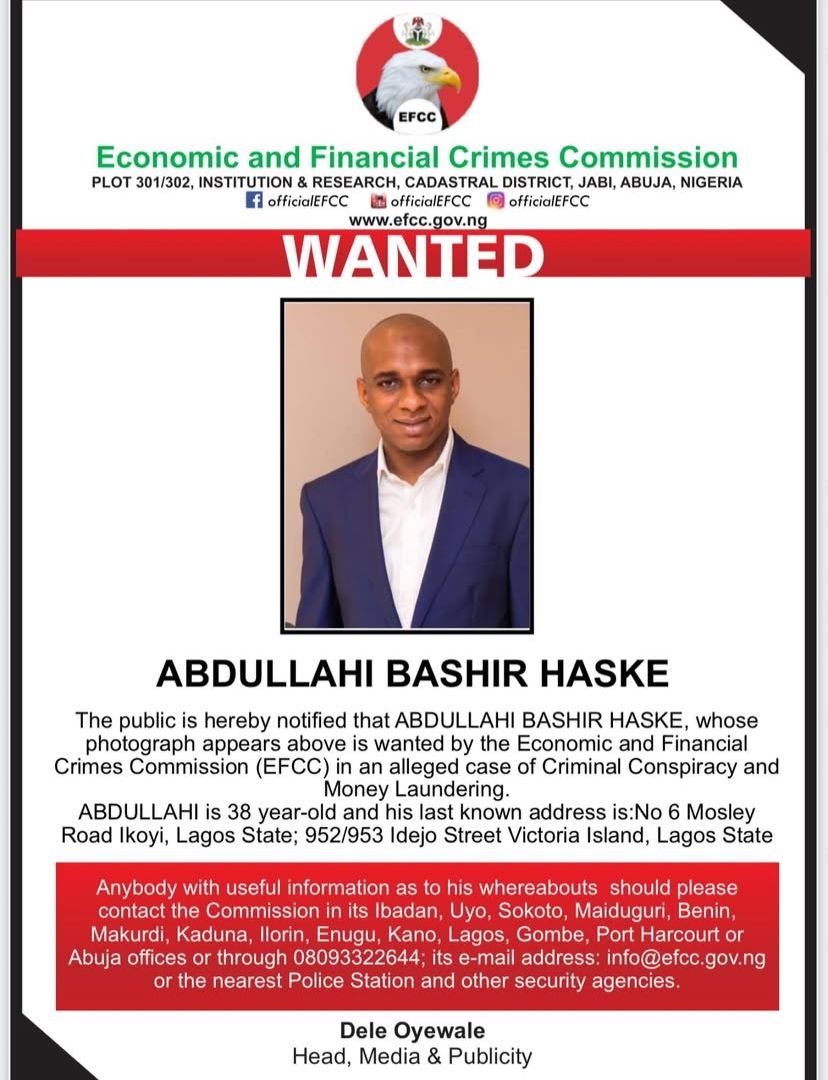 EFCC

Economic and Financial Crimes Commission

PLOT 301/302, INSTITUTION & RESEARCH, CADASTRAL DISTRICT, JABI, ABUJA, NIGERIA

officialEFCC officialEFCC officialEFCC

www.efcc.gov.ng

WANTED

ABDULLAHI BASHIR HASKE

The public is hereby notified that ABDULLAHI BASHIR HASKE, whose photograph appears above is wanted by the Economic and Financial Crimes Commission (EFCC) in an alleged case of Criminal Conspiracy and Money Laundering.

ABDULLAHI is 38 year-old and his last known address is:No 6 Mosley Road Ikoyi, Lagos State; 952/953 Idejo Street Victoria Island, Lagos State

Anybody with useful information as to his whereabouts should please contact the Commission in its Ibadan, Uyo, Sokoto, Maiduguri, Benin, Makurdi, Kaduna, Ilorin, Enugu, Kano, Lagos, Gombe, Port Harcourt or Abuja offices or through 08093322644; its e-mail address: info@efcc.gov.ng or the nearest Police Station and other security agencies.

Dele Oyewale
Head, Media & Publicity